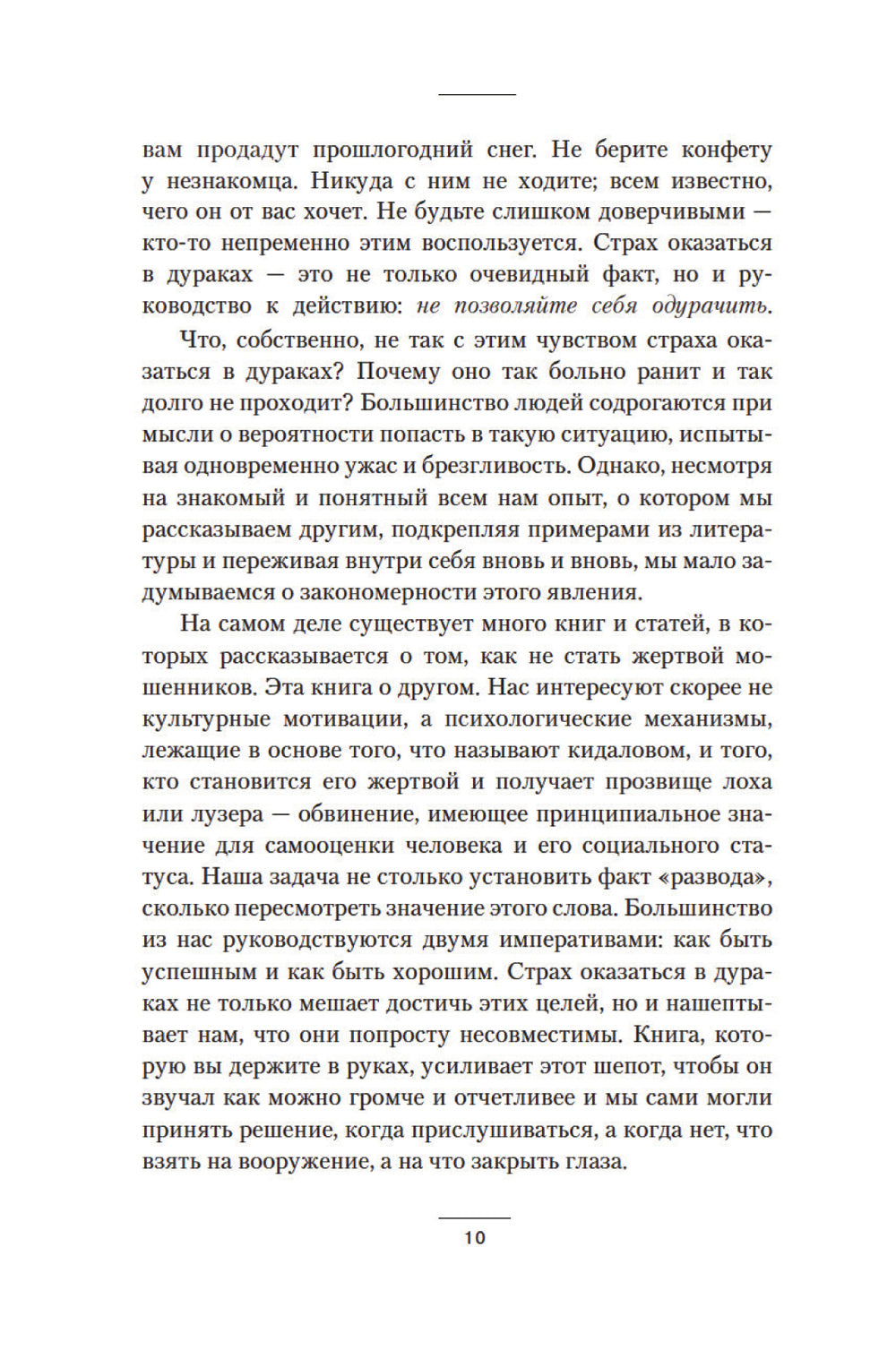 вам продадут прошлогодний снег. Не берите конфету у незнакомца. Никуда с ним не ходите; всем известно, чего он от вас хочет. Не будьте слишком доверчивыми — кто-то непременно этим воспользуется. Страх оказаться в дураках — это не только очевидный факт, но и руководство к действию: не позволяйте себя одурачить.

Что, собственно, не так с этим чувством страха оказаться в дураках? Почему оно так больно ранит и так долго не проходит? Большинство людей содрогаются при мысли о вероятности попасть в такую ситуацию, испытывая одновременно ужас и брезгливость. Однако, несмотря на знакомый и понятный всем нам опыт, о котором мы рассказываем другим, подкрепляя примерами из литературы и переживая внутри себя вновь и вновь, мы мало задумываемся о закономерности этого явления.

На самом деле существует много книг и статей, в которых рассказывается о том, как не стать жертвой мошенников. Эта книга о другом. Нас интересуют скорее не культурные мотивации, а психологические механизмы, лежащие в основе того, что называют кидаловом, и того, кто становится его жертвой и получает прозвище лоха или лузера — обвинение, имеющее принципиальное значение для самооценки человека и его социального статуса. Наша задача не столько установить факт «развода», сколько пересмотреть значение этого слова. Большинство из нас руководствуются двумя императивами: как быть успешным и как быть хорошим. Страх оказаться в дураках не только мешает достичь этих целей, но и нашептывает нам, что они попросту несовместимы. Книга, которую вы держите в руках, усиливает этот шепот, чтобы он звучал как можно громче и отчетливее и мы сами могли принять решение, когда прислушиваться, а когда нет, что взять на вооружение, а на что закрыть глаза.

10